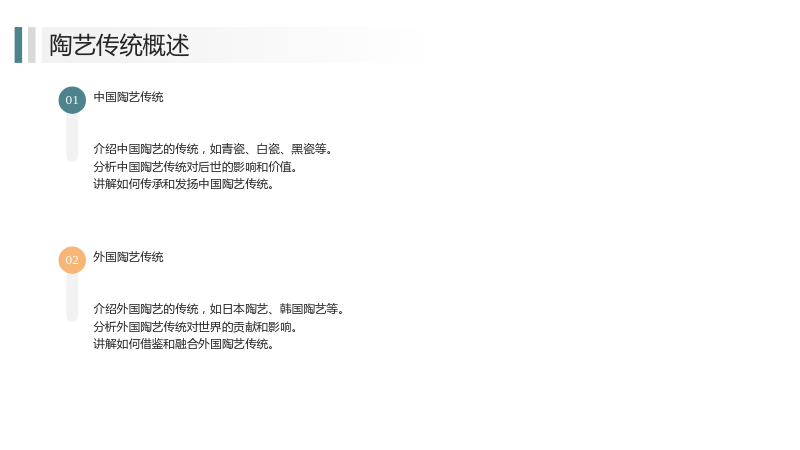 陶艺传统概述

01

中国陶艺传统

介绍中国陶艺的传统，如青瓷、白瓷、黑瓷等。
分析中国陶艺传统对后世的影响和价值。
讲解如何传承和发扬中国陶艺传统。

02

外国陶艺传统

介绍外国陶艺的传统，如日本陶艺、韩国陶艺等。
分析外国陶艺传统对世界的贡献和影响。
讲解如何借鉴和融合外国陶艺传统。